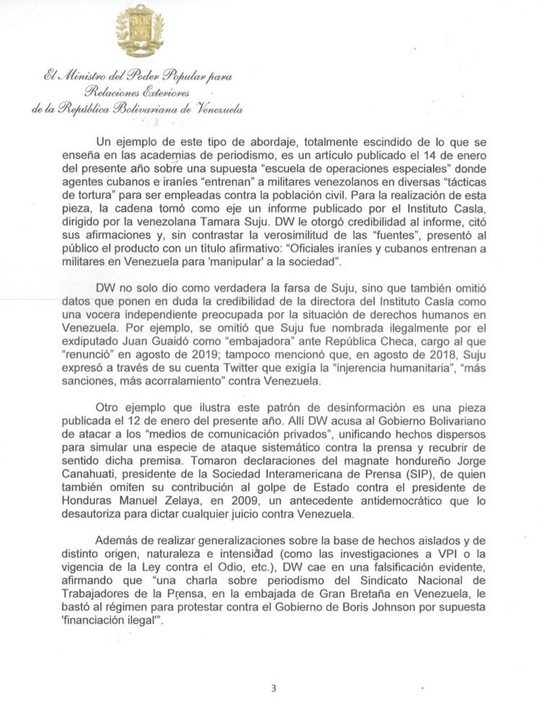 El Ministro del Poder Popular para
Relaciones Exteriores
de la República Bolivariana de Venezuela

Un ejemplo de este tipo de abordaje, totalmente escindido de lo que se enseña en las academias de periodismo, es un artículo publicado el 14 de enero del presente año sobre una supuesta "escuela de operaciones especiales" donde agentes cubanos e iraníes "entrenan" a militares venezolanos en diversas "tácticas de tortura" para ser empleadas contra la población civil. Para la realización de esta pieza, la cadena tomó como eje un informe publicado por el Instituto Casla, dirigido por la venezolana Tamara Suju. DW le otorgó credibilidad al informe, citó sus afirmaciones y, sin contrastar la verosimilitud de las "fuentes", presentó al público el producto con un título afirmativo: "Oficiales iraníes y cubanos entrenan a militares en Venezuela para 'manipular' a la sociedad".

DW no solo dio como verdadera la farsa de Suju, sino que también omitió datos que ponen en duda la credibilidad de la directora del Instituto Casla como una vocera independiente preocupada por la situación de derechos humanos en Venezuela. Por ejemplo, se omitió que Suju fue nombrada ilegalmente por el exdiputado Juan Guaidó como "embajadora" ante República Checa, cargo al que "renunció" en agosto de 2019; tampoco mencionó que, en agosto de 2018, Suju expresó a través de su cuenta Twitter que exigía la "injerencia humanitaria", "más sanciones, más acorralamiento" contra Venezuela.

Otro ejemplo que ilustra este patrón de desinformación es una pieza publicada el 12 de enero del presente año. Allí DW acusa al Gobierno Bolivariano de atacar a los "medios de comunicación privados", unificando hechos dispersos para simular una especie de ataque sistemático contra la prensa y recubrir de sentido dicha premisa. Tomaron declaraciones del magnate hondureño Jorge Canahuati, presidente de la Sociedad Interamericana de Prensa (SIP), de quien también omiten su contribución al golpe de Estado contra el presidente de Honduras Manuel Zelaya, en 2009, un antecedente antidemocrático que lo desautoriza para dictar cualquier juicio contra Venezuela.

Además de realizar generalizaciones sobre la base de hechos aislados y de distinto origen, naturaleza e intensidad (como las investigaciones a VPI o la vigencia de la Ley contra el Odio, etc.), DW cae en una falsificación evidente, afirmando que "una charla sobre periodismo del Sindicato Nacional de Trabajadores de la Prensa, en la embajada de Gran Bretaña en Venezuela, le bastó al régimen para protestar contra el Gobierno de Boris Johnson por supuesta 'financiación ilegal'".

3